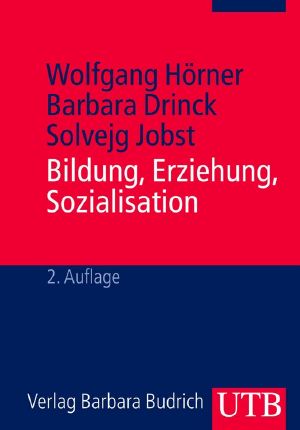 Wolfgang Hörner
Barbara Drinck
Solvejg Jobst

Bildung, Erziehung, Sozialisation

2. Auflage

Verlag Barbara Budrich

UTB